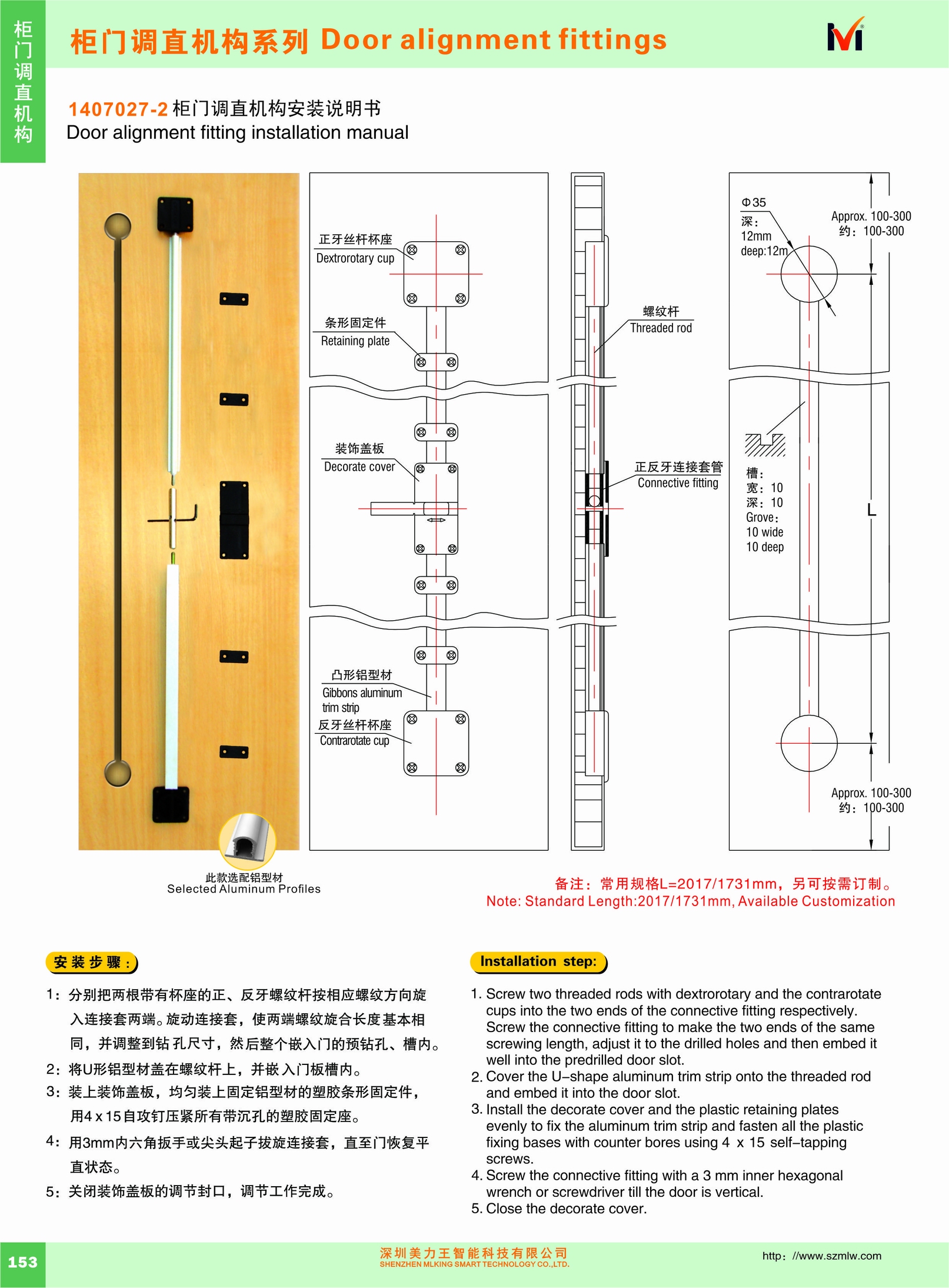 柜门调直机构

柜门调直机构系列 Door alignment fittings

1407027-2 柜门调直机构安装说明书
Door alignment fitting installation manual

正牙丝杆杯座
Dextrorotary cup

条形固定件
Retaining plate

装饰盖板
Decorate cover

凸形铝型材
Gibbons aluminum trim strip

反牙丝杆杯座
Contrarotate cup

螺纹杆
Threaded rod

正反牙连接套管
Connective fitting

Φ35
深：12mm
deep:12m

Approx. 100-300
约：100-300

槽：
宽：10
深：10
Grove：
10 wide
10 deep

L

Approx. 100-300
约：100-300

此款选配铝型材
Selected Aluminum Profiles

备注：常用规格L=2017/1731mm，另可按需订制。
Note: Standard Length:2017/1731mm, Available Customization

安装步骤：

1：分别把两根带有杯座的正、反牙螺纹杆按相应螺纹方向旋入连接套两端。旋动连接套，使两端螺纹旋合长度基本相同，并调整到钻孔尺寸，然后整个嵌入门的预钻孔、槽内。
2：将U形铝型材盖在螺纹杆上，并嵌入门板槽内。
3：装上装饰盖板，均匀装上固定铝型材的塑胶条形固定件，用4 x 15自攻钉压紧所有带沉孔的塑胶固定座。
4：用3mm内六角扳手或尖头起子拔旋连接套，直至门恢复平直状态。
5：关闭装饰盖板的调节封口，调节工作完成。

Installation step:

1. Screw two threaded rods with dextrorotary and the contrarotate cups into the two ends of the connective fitting respectively. Screw the connective fitting to make the two ends of the same screwing length, adjust it to the drilled holes and then embed it well into the predrilled door slot.
2. Cover the U–shape aluminum trim strip onto the threaded rod and embed it into the door slot.
3. Install the decorate cover and the plastic retaining plates evenly to fix the aluminum trim strip and fasten all the plastic fixing bases with counter bores using 4 x 15 self–tapping screws.
4. Screw the connective fitting with a 3 mm inner hexagonal wrench or screwdriver till the door is vertical.
5. Close the decorate cover.

153

深圳美力王智能科技有限公司
SHENZHEN MLKING SMART TECHNOLOGY CO.,LTD.

http：//www.szmlw.com